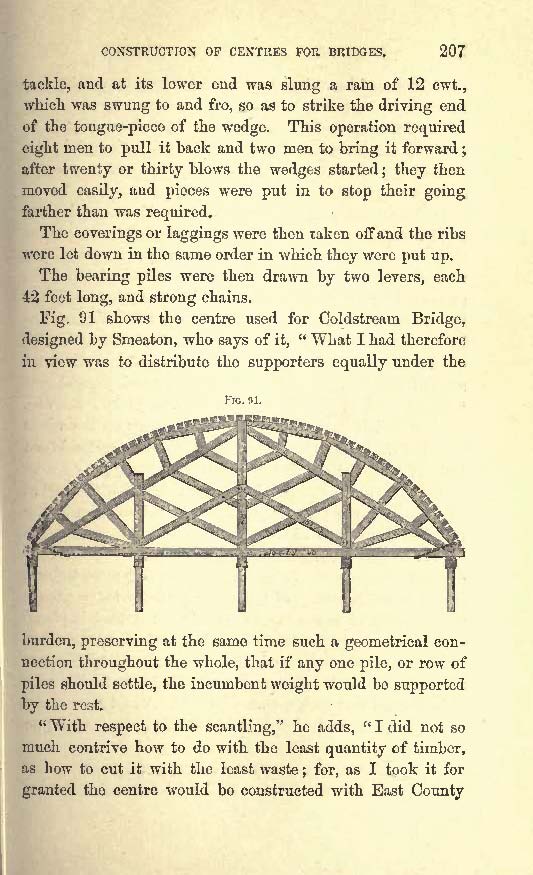 CONSTRUCTION OF CENTRES FOR BRIDGES. 207

tackle, and at its lower end was slung a ram of 12 cwt., which was swung to and fro, so as to strike the driving end of the tongue-piece of the wedge. This operation required eight men to pull it back and two men to bring it forward; after twenty or thirty blows the wedges started; they then moved easily, and pieces were put in to stop their going farther than was required.

The coverings or laggings were then taken off and the ribs were let down in the same order in which they were put up.

The bearing piles were then drawn by two levers, each 42 feet long, and strong chains.

Fig. 91 shows the centre used for Coldstream Bridge, designed by Smeaton, who says of it, "What I had therefore in view was to distribute the supporters equally under the

FIG. 91.

burden, preserving at the same time such a geometrical connection throughout the whole, that if any one pile, or row of piles should settle, the incumbent weight would be supported by the rest.

"With respect to the scantling," he adds, "I did not so much contrive how to do with the least quantity of timber, as how to cut it with the least waste; for, as I took it for granted the centre would be constructed with East County